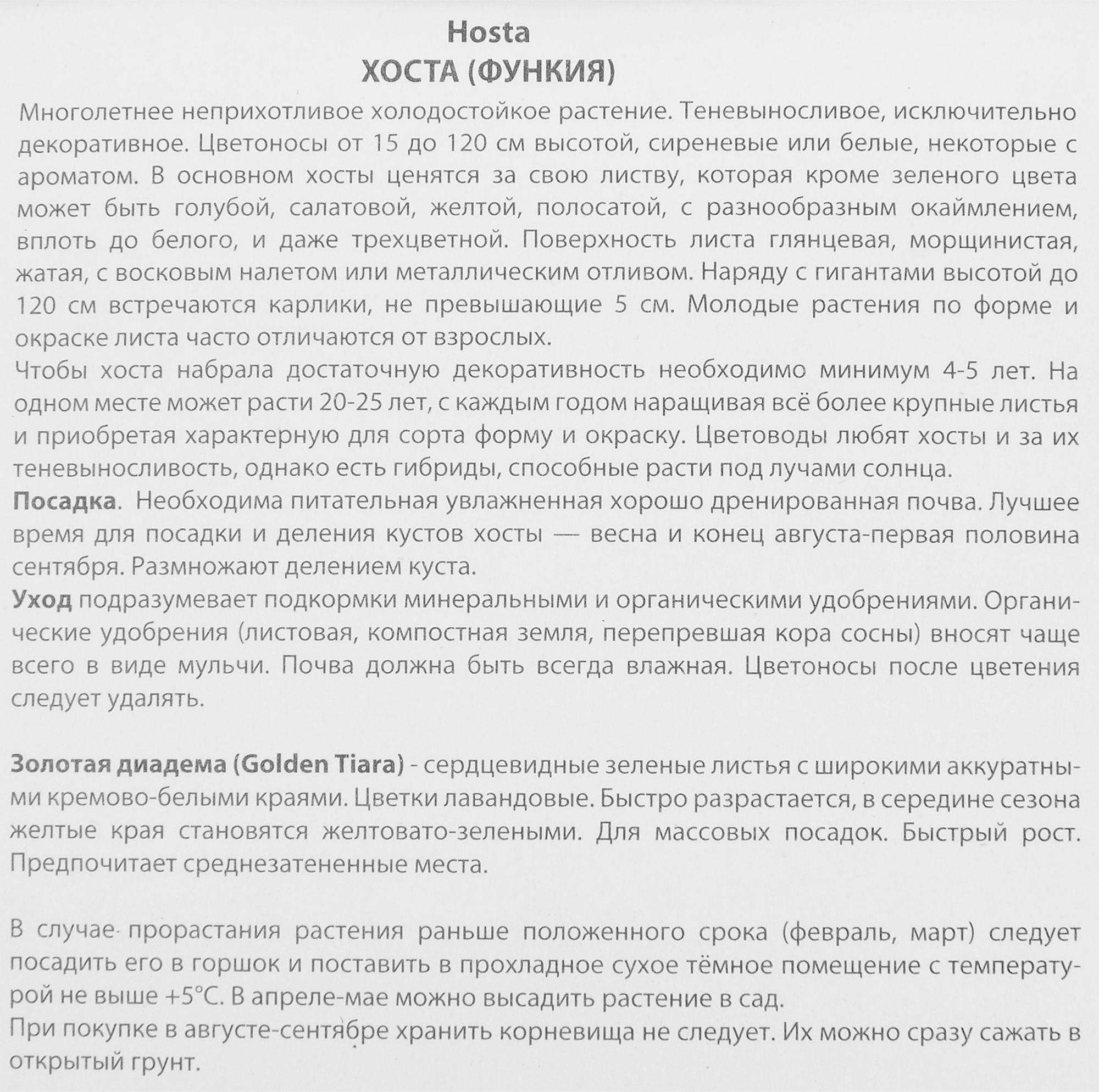 Hosta
ХОСТА (ФУНКИЯ)

Многолетнее неприхотливое холодостойкое растение. Теневыносливое, исключительно декоративное. Цветоносы от 15 до 120 см высотой, сиреневые или белые, некоторые с ароматом. В основном хосты ценятся за свою листву, которая кроме зеленого цвета может быть голубой, салатовой, желтой, полосатой, с разнообразным окаймлением, вплоть до белого, и даже трехцветной. Поверхность листа глянцевая, морщинистая, жатая, с восковым налетом или металлическим отливом. Наряду с гигантами высотой до 120 см встречаются карлики, не превышающие 5 см. Молодые растения по форме и окраске листа часто отличаются от взрослых.

Чтобы хоста набрала достаточную декоративность необходимо минимум 4-5 лет. На одном месте может расти 20-25 лет, с каждым годом наращивая всё более крупные листья и приобретая характерную для сорта форму и окраску. Цветоводы любят хосты и за их теневыносливость, однако есть гибриды, способные расти под лучами солнца.

Посадка. Необходима питательная увлажненная хорошо дренированная почва. Лучшее время для посадки и деления кустов хосты — весна и конец августа-первая половина сентября. Размножают делением куста.

Уход подразумевает подкормки минеральными и органическими удобрениями. Органические удобрения (листовая, компостная земля, перепревшая кора сосны) вносят чаще всего в виде мульчи. Почва должна быть всегда влажная. Цветоносы после цветения следует удалять.

Золотая диадема (Golden Tiara) - сердцевидные зеленые листья с широкими аккуратными кремово-белыми краями. Цветки лавандовые. Быстро разрастается, в середине сезона желтые края становятся желтовато-зелеными. Для массовых посадок. Быстрый рост. Предпочитает среднезатененные места.

В случае прорастания растения раньше положенного срока (февраль, март) следует посадить его в горшок и поставить в прохладное сухое тёмное помещение с температурой не выше +5°С. В апреле-мае можно высадить растение в сад.

При покупке в августе-сентябре хранить корневища не следует. Их можно сразу сажать в открытый грунт.